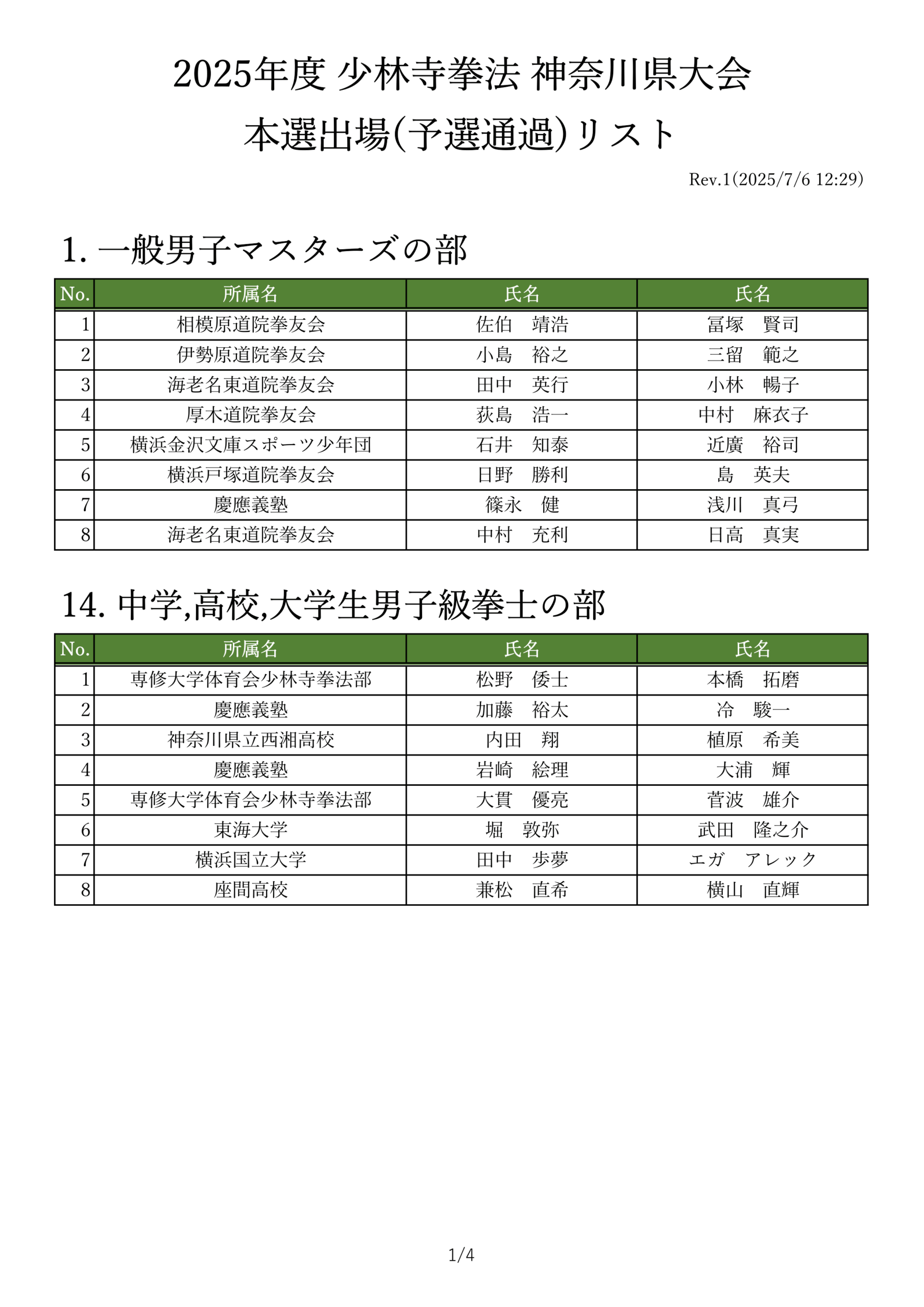 2025年度 少林寺拳法 神奈川県大会

本選出場(予選通過)リスト

Rev.1(2025/7/6 12:29)

1. 一般男子マスターズの部

| No. | 所属名 | 氏名 | 氏名 |
|---|---|---|---|
| 1 | 相模原道院拳友会 | 佐伯　靖浩 | 冨塚　賢司 |
| 2 | 伊勢原道院拳友会 | 小島　裕之 | 三留　範之 |
| 3 | 海老名東道院拳友会 | 田中　英行 | 小林　暢子 |
| 4 | 厚木道院拳友会 | 荻島　浩一 | 中村　麻衣子 |
| 5 | 横浜金沢文庫スポーツ少年団 | 石井　知泰 | 近廣　裕司 |
| 6 | 横浜戸塚道院拳友会 | 日野　勝利 | 島　英夫 |
| 7 | 慶應義塾 | 篠永　健 | 浅川　真弓 |
| 8 | 海老名東道院拳友会 | 中村　充利 | 日高　真実 |

14. 中学,高校,大学生男子級拳士の部

| No. | 所属名 | 氏名 | 氏名 |
|---|---|---|---|
| 1 | 専修大学体育会少林寺拳法部 | 松野　倭士 | 本橋　拓磨 |
| 2 | 慶應義塾 | 加藤　裕太 | 冷　駿一 |
| 3 | 神奈川県立西湘高校 | 内田　翔 | 植原　希美 |
| 4 | 慶應義塾 | 岩崎　絵理 | 大浦　輝 |
| 5 | 専修大学体育会少林寺拳法部 | 大貫　優亮 | 菅波　雄介 |
| 6 | 東海大学 | 堀　敦弥 | 武田　隆之介 |
| 7 | 横浜国立大学 | 田中　歩夢 | エガ　アレック |
| 8 | 座間高校 | 兼松　直希 | 横山　直輝 |

1/4